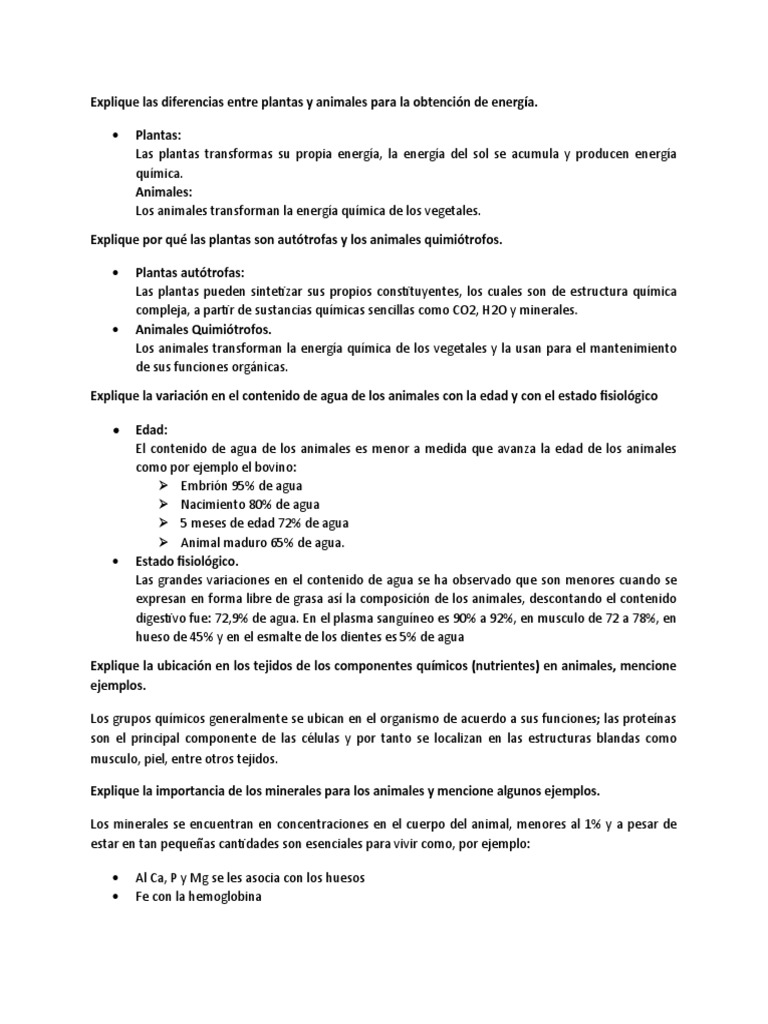 Explique las diferencias entre plantas y animales para la obtención de energía.

• Plantas:
Las plantas transformas su propia energía, la energía del sol se acumula y producen energía química.
Animales:
Los animales transforman la energía química de los vegetales.

Explique por qué las plantas son autótrofas y los animales quimiótrofos.

• Plantas autótrofas:
Las plantas pueden sintetizar sus propios constituyentes, los cuales son de estructura química compleja, a partir de sustancias químicas sencillas como CO2, H2O y minerales.
• Animales Quimiótrofos.
Los animales transforman la energía química de los vegetales y la usan para el mantenimiento de sus funciones orgánicas.

Explique la variación en el contenido de agua de los animales con la edad y con el estado fisiológico

• Edad:
El contenido de agua de los animales es menor a medida que avanza la edad de los animales como por ejemplo el bovino:
➢ Embrión 95% de agua
➢ Nacimiento 80% de agua
➢ 5 meses de edad 72% de agua
➢ Animal maduro 65% de agua.
• Estado fisiológico.
Las grandes variaciones en el contenido de agua se ha observado que son menores cuando se expresan en forma libre de grasa así la composición de los animales, descontando el contenido digestivo fue: 72,9% de agua. En el plasma sanguíneo es 90% a 92%, en musculo de 72 a 78%, en hueso de 45% y en el esmalte de los dientes es 5% de agua

Explique la ubicación en los tejidos de los componentes químicos (nutrientes) en animales, mencione ejemplos.

Los grupos químicos generalmente se ubican en el organismo de acuerdo a sus funciones; las proteínas son el principal componente de las células y por tanto se localizan en las estructuras blandas como musculo, piel, entre otros tejidos.

Explique la importancia de los minerales para los animales y mencione algunos ejemplos.

Los minerales se encuentran en concentraciones en el cuerpo del animal, menores al 1% y a pesar de estar en tan pequeñas cantidades son esenciales para vivir como, por ejemplo:

• Al Ca, P y Mg se les asocia con los huesos
• Fe con la hemoglobina